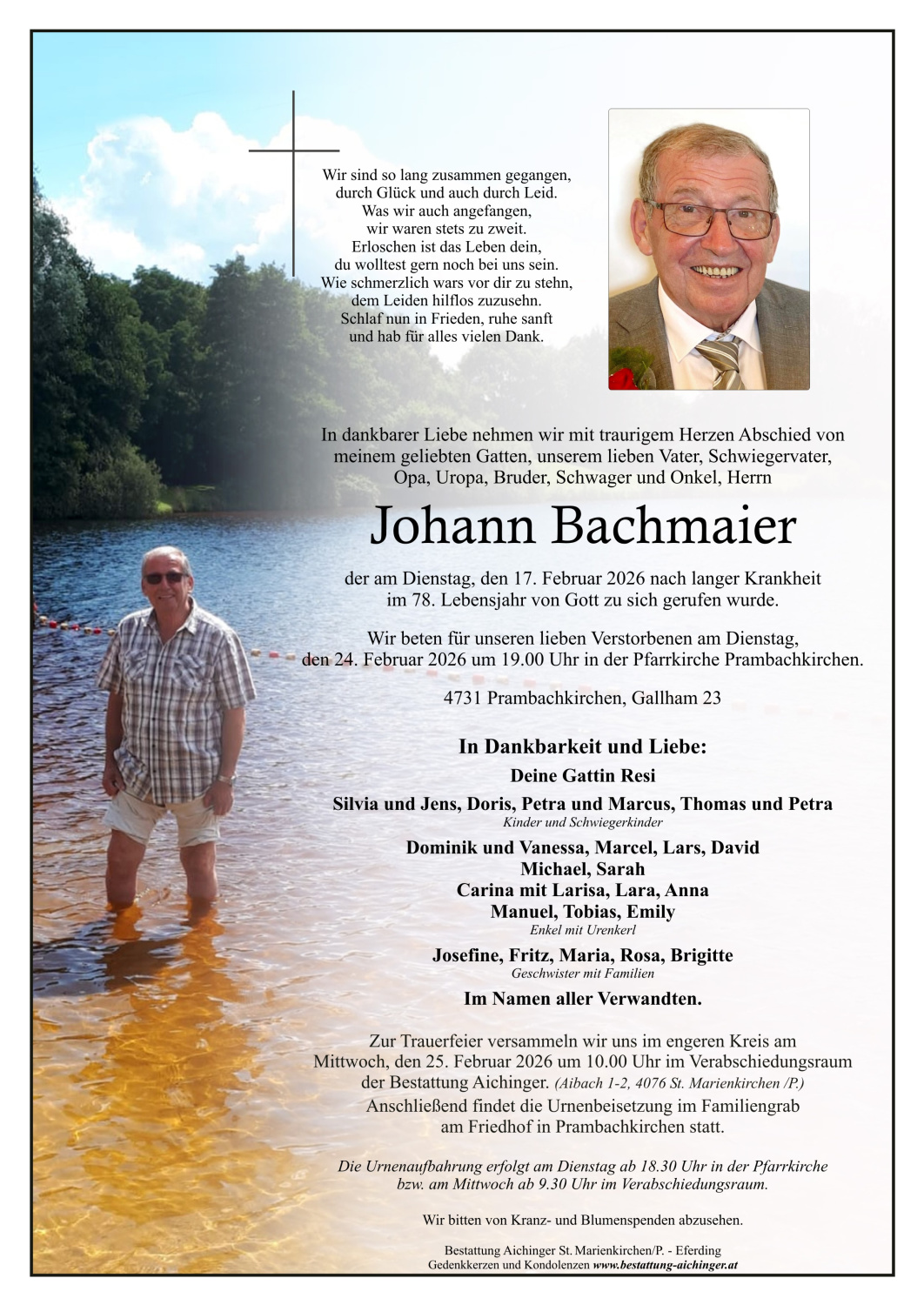 Wir sind so lang zusammen gegangen, durch Glück und auch durch Leid. Was wir auch angefangen, wir waren stets zu zweit. Erloschen ist das Leben dein, du wolltest gern noch bei uns sein. Wie schmerzlich wars vor dir zu stehn, dem Leiden hilflos zuzusehn. Schlaf nun in Frieden, ruhe sanft und hab für alles vielen Dank.

In dankbarer Liebe nehmen wir mit traurigem Herzen Abschied von meinem geliebten Gatten, unserem lieben Vater, Schwiegervater, Opa, Uropa, Bruder, Schwager und Onkel, Herrn

Johann Bachmaier

der am Dienstag, den 17. Februar 2026 nach langer Krankheit im 78. Lebensjahr von Gott zu sich gerufen wurde.

Wir beten für unseren lieben Verstorbenen am Dienstag, den 24. Februar 2026 um 19.00 Uhr in der Pfarrkirche Prambachkirchen.

4731 Prambachkirchen, Gallham 23

In Dankbarkeit und Liebe:

Deine Gattin Resi

Silvia und Jens, Doris, Petra und Marcus, Thomas und Petra
Kinder und Schwiegerkinder

Dominik und Vanessa, Marcel, Lars, David
Michael, Sarah
Carina mit Larisa, Lara, Anna
Manuel, Tobias, Emily
Enkel mit Urenkerl

Josefine, Fritz, Maria, Rosa, Brigitte
Geschwister mit Familien

Im Namen aller Verwandten.

Zur Trauerfeier versammeln wir uns im engeren Kreis am Mittwoch, den 25. Februar 2026 um 10.00 Uhr im Verabschiedungsraum der Bestattung Aichinger. (Aibach 1-2, 4076 St. Marienkirchen /P.) Anschließend findet die Urnenbeisetzung im Familiengrab am Friedhof in Prambachkirchen statt.

Die Urnenaufbahrung erfolgt am Dienstag ab 18.30 Uhr in der Pfarrkirche bzw. am Mittwoch ab 9.30 Uhr im Verabschiedungsraum.

Wir bitten von Kranz- und Blumenspenden abzusehen.

Bestattung Aichinger St. Marienkirchen/P. - Eferding
Gedenkkerzen und Kondolenzen www.bestattung-aichinger.at